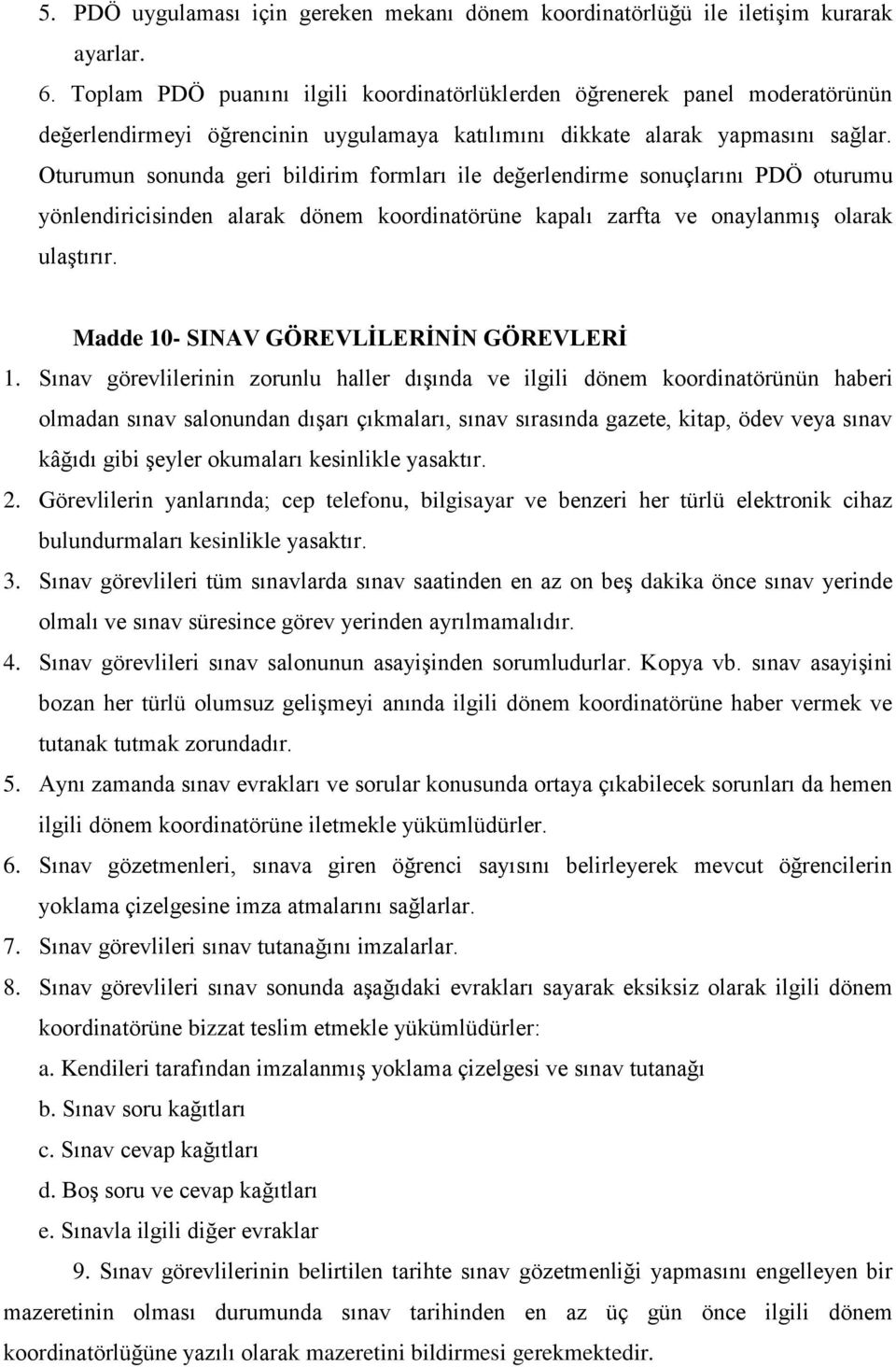 5. PDÖ uygulaması için gereken mekanı dönem koordinatörlüğü ile iletişim kurarak ayarlar.

6. Toplam PDÖ puanını ilgili koordinatörlüklerden öğrenerek panel moderatörünün değerlendirmeyi öğrencinin uygulamaya katılımını dikkate alarak yapmasını sağlar. Oturumun sonunda geri bildirim formları ile değerlendirme sonuçlarını PDÖ oturumu yönlendiricisinden alarak dönem koordinatörüne kapalı zarfta ve onaylanmış olarak ulaştırır.

Madde 10- SINAV GÖREVLİLERİNİN GÖREVLERİ

1. Sınav görevlilerinin zorunlu haller dışında ve ilgili dönem koordinatörünün haberi olmadan sınav salonundan dışarı çıkmaları, sınav sırasında gazete, kitap, ödev veya sınav kâğıdı gibi şeyler okumaları kesinlikle yasaktır.

2. Görevlilerin yanlarında; cep telefonu, bilgisayar ve benzeri her türlü elektronik cihaz bulundurmaları kesinlikle yasaktır.

3. Sınav görevlileri tüm sınavlarda sınav saatinden en az on beş dakika önce sınav yerinde olmalı ve sınav süresince görev yerinden ayrılmamalıdır.

4. Sınav görevlileri sınav salonunun asayişinden sorumludurlar. Kopya vb. sınav asayişini bozan her türlü olumsuz gelişmeyi anında ilgili dönem koordinatörüne haber vermek ve tutanak tutmak zorundadır.

5. Aynı zamanda sınav evrakları ve sorular konusunda ortaya çıkabilecek sorunları da hemen ilgili dönem koordinatörüne iletmekle yükümlüdürler.

6. Sınav gözetmenleri, sınava giren öğrenci sayısını belirleyerek mevcut öğrencilerin yoklama çizelgesine imza atmalarını sağlarlar.

7. Sınav görevlileri sınav tutanağını imzalarlar.

8. Sınav görevlileri sınav sonunda aşağıdaki evrakları sayarak eksiksiz olarak ilgili dönem koordinatörüne bizzat teslim etmekle yükümlüdürler:

a. Kendileri tarafından imzalanmış yoklama çizelgesi ve sınav tutanağı

b. Sınav soru kağıtları

c. Sınav cevap kağıtları

d. Boş soru ve cevap kağıtları

e. Sınavla ilgili diğer evraklar

9. Sınav görevlilerinin belirtilen tarihte sınav gözetmenliği yapmasını engelleyen bir mazeretinin olması durumunda sınav tarihinden en az üç gün önce ilgili dönem koordinatörlüğüne yazılı olarak mazeretini bildirmesi gerekmektedir.